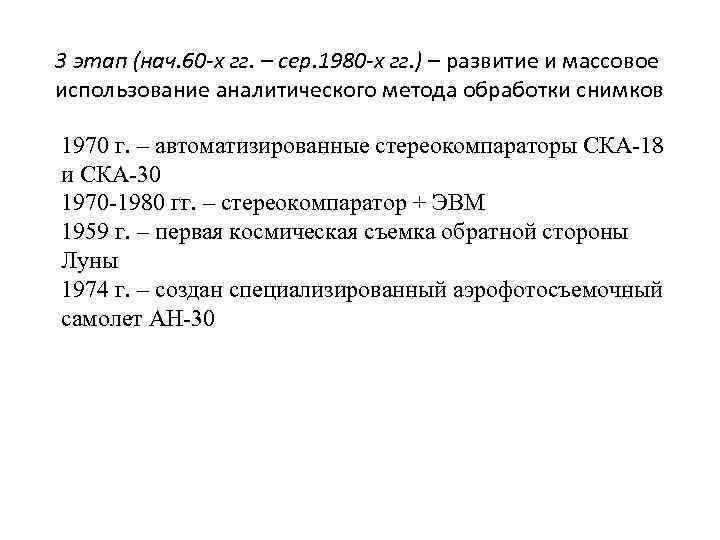 3 этап (нач.60-х гг. – сер.1980-х гг.) – развитие и массовое использование аналитического метода обработки снимков

1970 г. – автоматизированные стереокомпараторы СКА-18 и СКА-30
1970-1980 гг. – стереокомпаратор + ЭВМ
1959 г. – первая космическая съемка обратной стороны Луны
1974 г. – создан специализированный аэрофотосъемочный самолет АН-30